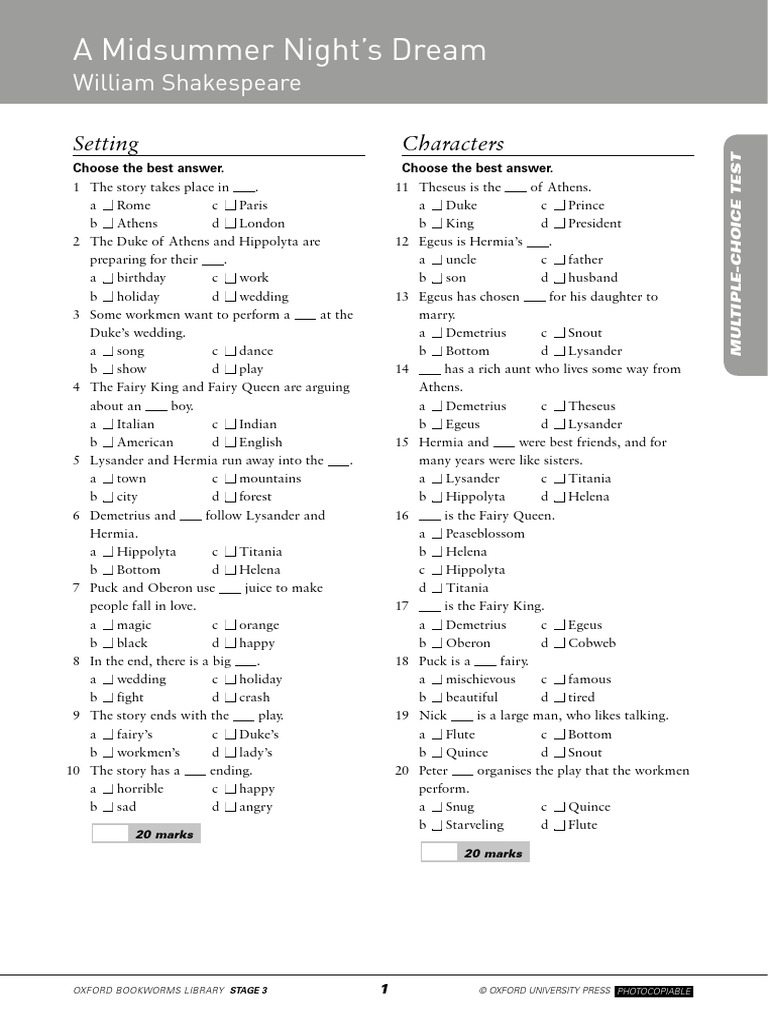 A Midsummer Night's Dream
William Shakespeare

MULTIPLE-CHOICE TEST

Setting

Choose the best answer.

1 The story takes place in ___.
a ☐ Rome c ☐ Paris
b ☐ Athens d ☐ London

2 The Duke of Athens and Hippolyta are preparing for their ___.
a ☐ birthday c ☐ work
b ☐ holiday d ☐ wedding

3 Some workmen want to perform a ___ at the Duke's wedding.
a ☐ song c ☐ dance
b ☐ show d ☐ play

4 The Fairy King and Fairy Queen are arguing about an ___ boy.
a ☐ Italian c ☐ Indian
b ☐ American d ☐ English

5 Lysander and Hermia run away into the ___.
a ☐ town c ☐ mountains
b ☐ city d ☐ forest

6 Demetrius and ___ follow Lysander and Hermia.
a ☐ Hippolyta c ☐ Titania
b ☐ Bottom d ☐ Helena

7 Puck and Oberon use ___ juice to make people fall in love.
a ☐ magic c ☐ orange
b ☐ black d ☐ happy

8 In the end, there is a big ___.
a ☐ wedding c ☐ holiday
b ☐ fight d ☐ crash

9 The story ends with the ___ play.
a ☐ fairy's c ☐ Duke's
b ☐ workmen's d ☐ lady's

10 The story has a ___ ending.
a ☐ horrible c ☐ happy
b ☐ sad d ☐ angry

20 marks

Characters

Choose the best answer.

11 Theseus is the ___ of Athens.
a ☐ Duke c ☐ Prince
b ☐ King d ☐ President

12 Egeus is Hermia's ___.
a ☐ uncle c ☐ father
b ☐ son d ☐ husband

13 Egeus has chosen ___ for his daughter to marry.
a ☐ Demetrius c ☐ Snout
b ☐ Bottom d ☐ Lysander

14 ___ has a rich aunt who lives some way from Athens.
a ☐ Demetrius c ☐ Theseus
b ☐ Egeus d ☐ Lysander

15 Hermia and ___ were best friends, and for many years were like sisters.
a ☐ Lysander c ☐ Titania
b ☐ Hippolyta d ☐ Helena

16 ___ is the Fairy Queen.
a ☐ Peaseblossom
b ☐ Helena
c ☐ Hippolyta
d ☐ Titania

17 ___ is the Fairy King.
a ☐ Demetrius c ☐ Egeus
b ☐ Oberon d ☐ Cobweb

18 Puck is a ___ fairy.
a ☐ mischievous c ☐ famous
b ☐ beautiful d ☐ tired

19 Nick ___ is a large man, who likes talking.
a ☐ Flute c ☐ Bottom
b ☐ Quince d ☐ Snout

20 Peter ___ organises the play that the workmen perform.
a ☐ Snug c ☐ Quince
b ☐ Starveling d ☐ Flute

20 marks

OXFORD BOOKWORMS LIBRARY STAGE 3 1 © OXFORD UNIVERSITY PRESS PHOTOCOPIABLE